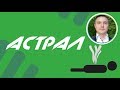 АСТРАЛ